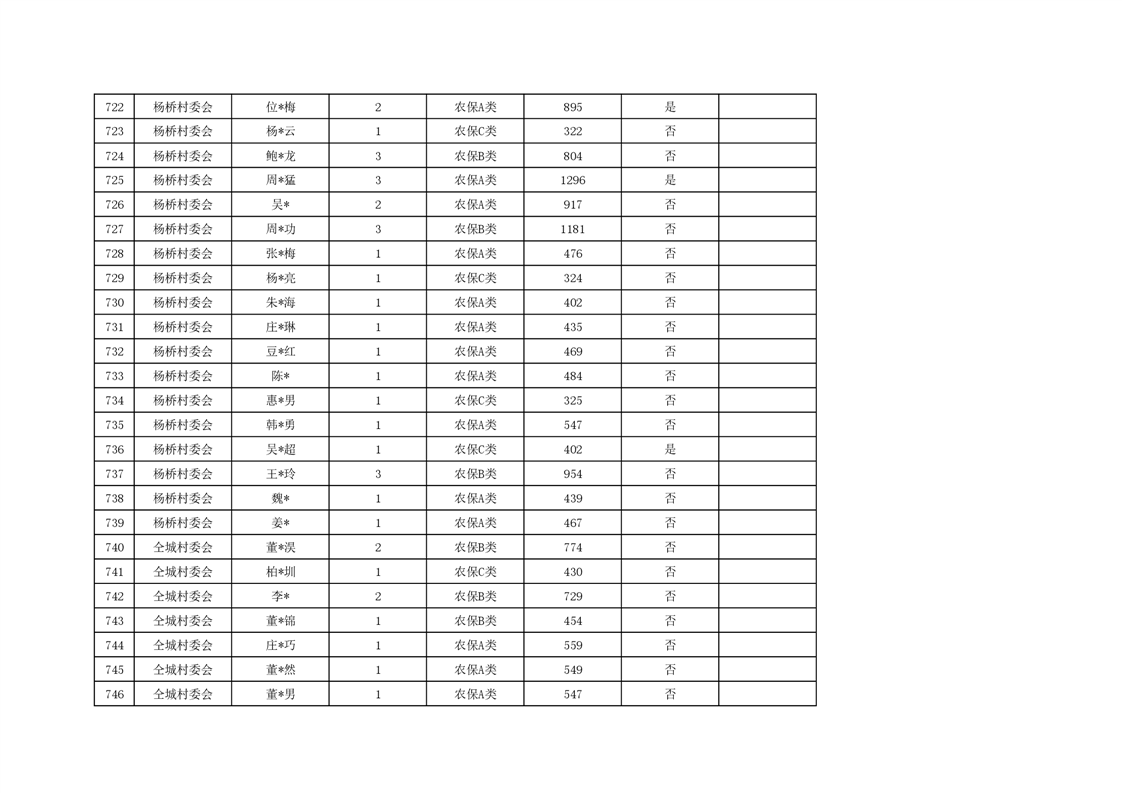 | 722 | 杨桥村委会 | 位*梅 | 2 | 农保A类 | 895 | 是 | |
|---|---|---|---|---|---|---|---|
| 723 | 杨桥村委会 | 杨*云 | 1 | 农保C类 | 322 | 否 | |
| 724 | 杨桥村委会 | 鲍*龙 | 3 | 农保B类 | 804 | 否 | |
| 725 | 杨桥村委会 | 周*猛 | 3 | 农保A类 | 1296 | 是 | |
| 726 | 杨桥村委会 | 吴* | 2 | 农保A类 | 917 | 否 | |
| 727 | 杨桥村委会 | 周*功 | 3 | 农保B类 | 1181 | 否 | |
| 728 | 杨桥村委会 | 张*梅 | 1 | 农保A类 | 476 | 否 | |
| 729 | 杨桥村委会 | 杨*亮 | 1 | 农保C类 | 324 | 否 | |
| 730 | 杨桥村委会 | 朱*海 | 1 | 农保A类 | 402 | 否 | |
| 731 | 杨桥村委会 | 庄*琳 | 1 | 农保A类 | 435 | 否 | |
| 732 | 杨桥村委会 | 豆*红 | 1 | 农保A类 | 469 | 否 | |
| 733 | 杨桥村委会 | 陈* | 1 | 农保A类 | 484 | 否 | |
| 734 | 杨桥村委会 | 惠*男 | 1 | 农保C类 | 325 | 否 | |
| 735 | 杨桥村委会 | 韩*勇 | 1 | 农保A类 | 547 | 否 | |
| 736 | 杨桥村委会 | 吴*超 | 1 | 农保C类 | 402 | 是 | |
| 737 | 杨桥村委会 | 王*玲 | 3 | 农保B类 | 954 | 否 | |
| 738 | 杨桥村委会 | 魏* | 1 | 农保A类 | 439 | 否 | |
| 739 | 杨桥村委会 | 姜* | 1 | 农保A类 | 467 | 否 | |
| 740 | 仝城村委会 | 董*淏 | 2 | 农保B类 | 774 | 否 | |
| 741 | 仝城村委会 | 柏*圳 | 1 | 农保C类 | 430 | 否 | |
| 742 | 仝城村委会 | 李* | 2 | 农保B类 | 729 | 否 | |
| 743 | 仝城村委会 | 董*锦 | 1 | 农保B类 | 454 | 否 | |
| 744 | 仝城村委会 | 庄*巧 | 1 | 农保A类 | 559 | 否 | |
| 745 | 仝城村委会 | 董*然 | 1 | 农保A类 | 549 | 否 | |
| 746 | 仝城村委会 | 董*男 | 1 | 农保A类 | 547 | 否 | |